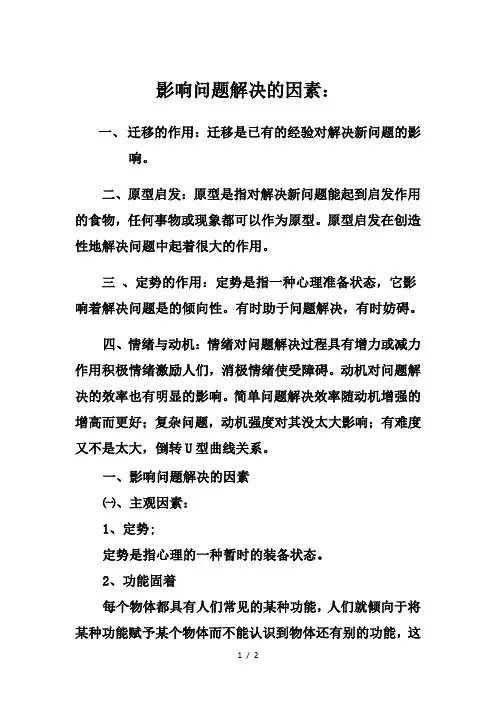 影响问题解决的因素：

一、迁移的作用：迁移是已有的经验对解决新问题的影响。

二、原型启发：原型是指对解决新问题能起到启发作用的食物，任何事物或现象都可以作为原型。原型启发在创造性地解决问题中起着很大的作用。

三 、定势的作用：定势是指一种心理准备状态，它影响着解决问题是的倾向性。有时助于问题解决，有时妨碍。

四、情绪与动机：情绪对问题解决过程具有增力或减力作用积极情绪激励人们，消极情绪使受障碍。动机对问题解决的效率也有明显的影响。简单问题解决效率随动机增强的增高而更好；复杂问题，动机强度对其没太大影响；有难度又不是太大，倒转U型曲线关系。

一、影响问题解决的因素

㈠、主观因素：

1、定势；

定势是指心理的一种暂时的装备状态。

2、功能固着

每个物体都具有人们常见的某种功能，人们就倾向于将某种功能赋予某个物体而不能认识到物体还有别的功能，这

1 / 2